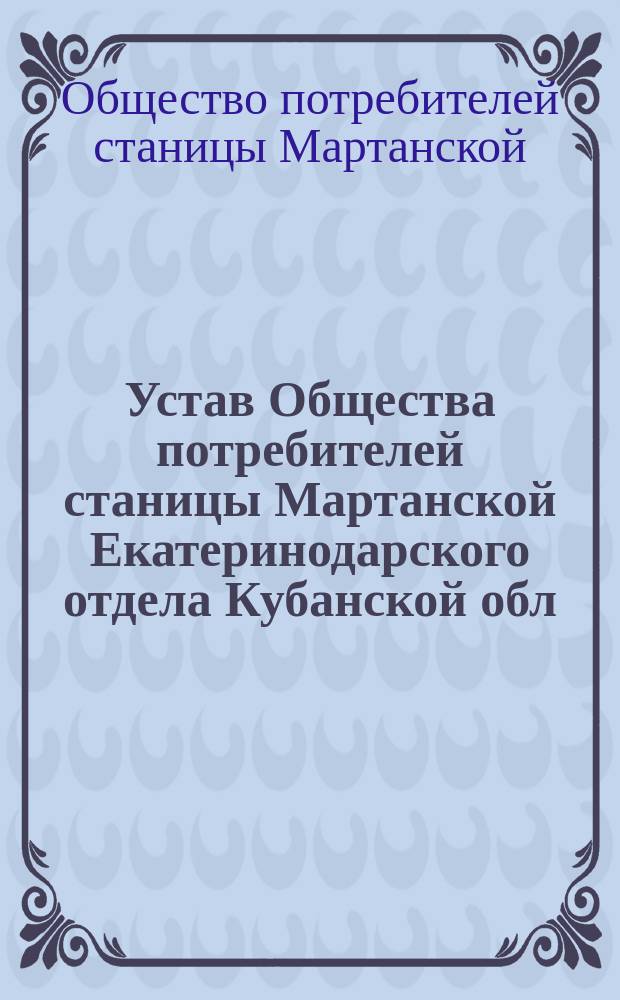 Общество потребителей станицы Мартанской

Устав Общества потребителей станицы Мартанской Екатеринодарского отдела Кубанской обл